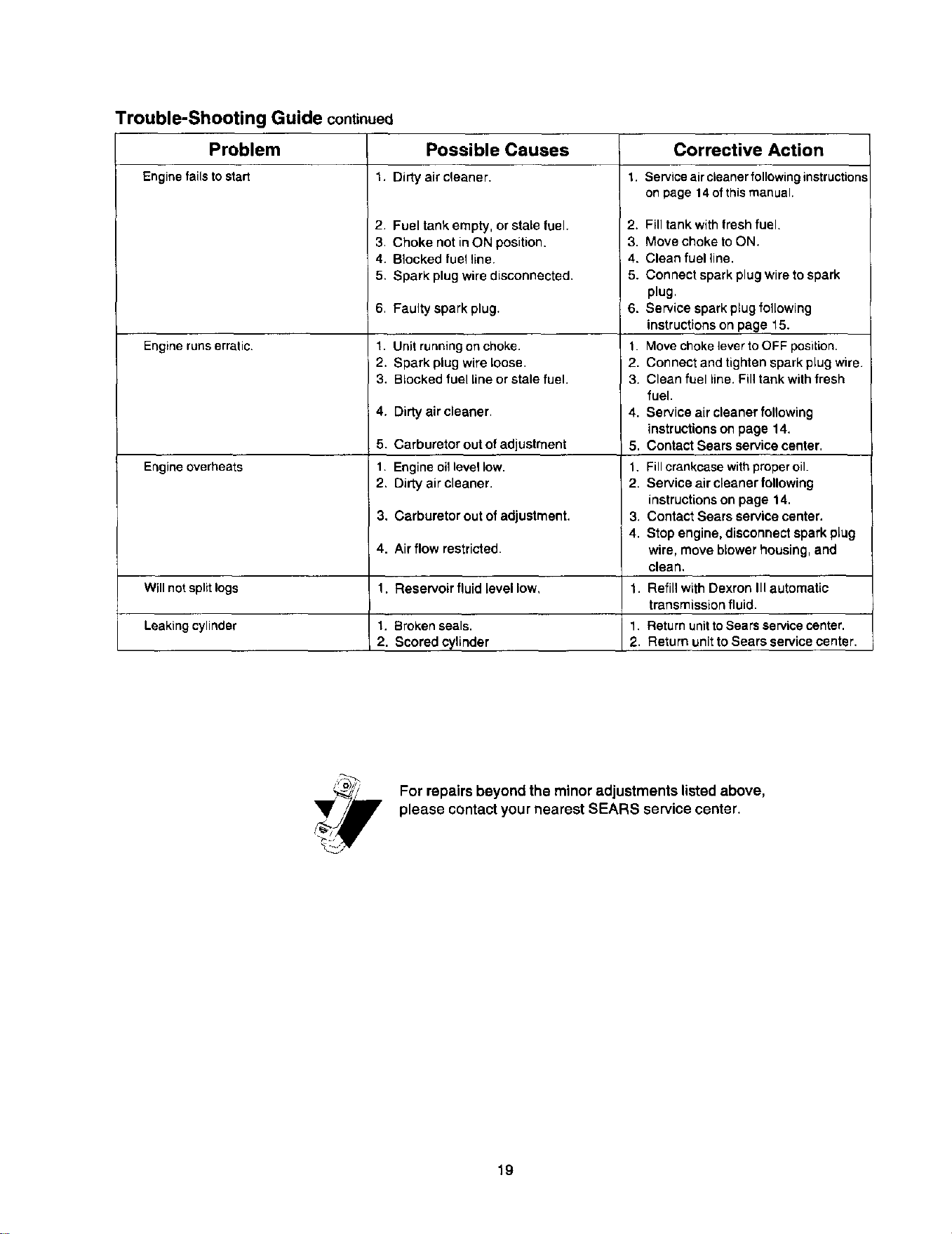 Trouble-Shooting Guide continued

| Problem | Possible Causes | Corrective Action |
|---|---|---|
| Engine fails to start | 1. Dirty air cleaner. 2. Fuel tank empty, or stale fuel. 3. Choke not in ON position. 4. Blocked fuel line. 5. Spark plug wire disconnected. 6. Faulty spark plug. | 1. Service air cleaner following instructions on page 14 of this manual. 2. Fill tank with fresh fuel. 3. Move choke to ON. 4. Clean fuel line. 5. Connect spark plug wire to spark plug. 6. Service spark plug following instructions on page 15. |
| Engine runs erratic. | 1. Unit running on choke. 2. Spark plug wire loose. 3. Blocked fuel line or stale fuel. 4. Dirty air cleaner. 5. Carburetor out of adjustment | 1. Move choke lever to OFF position. 2. Connect and tighten spark plug wire. 3. Clean fuel line. Fill tank with fresh fuel. 4. Service air cleaner following instructions on page 14. 5. Contact Sears service center. |
| Engine overheats | 1. Engine oil level low. 2. Dirty air cleaner. 3. Carburetor out of adjustment. 4. Air flow restricted. | 1. Fill crankcase with proper oil. 2. Service air cleaner following instructions on page 14. 3. Contact Sears service center. 4. Stop engine, disconnect spark plug wire, move blower housing, and clean. |
| Will not split logs | 1. Reservoir fluid level low. | 1. Refill with Dexron III automatic transmission fluid. |
| Leaking cylinder | 1. Broken seals. 2. Scored cylinder | 1. Return unit to Sears service center. 2. Return unit to Sears service center. |

For repairs beyond the minor adjustments listed above, please contact your nearest SEARS service center.

19